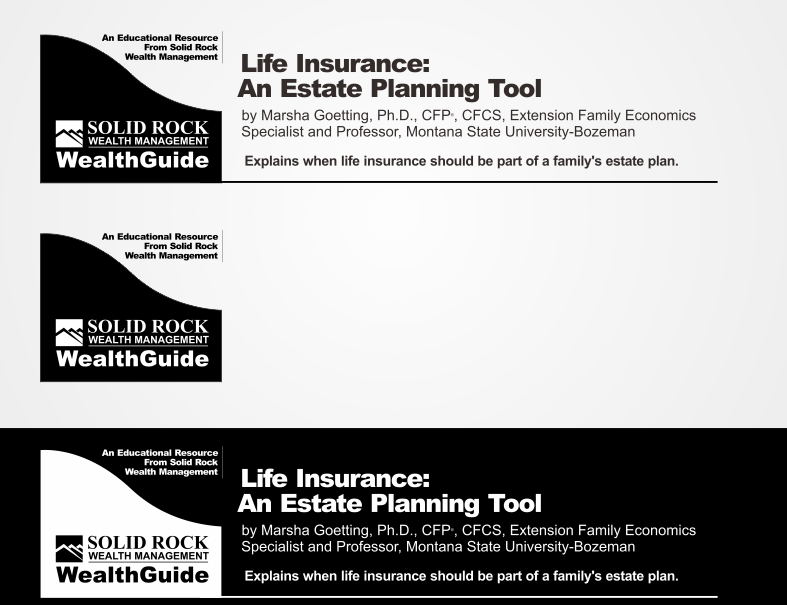 An Educational Resource
From Solid Rock
Wealth Management

SOLID ROCK
WEALTH MANAGEMENT
WealthGuide

Life Insurance:
An Estate Planning Tool

by Marsha Goetting, Ph.D., CFP®, CFCS, Extension Family Economics Specialist and Professor, Montana State University-Bozeman

Explains when life insurance should be part of a family's estate plan.

An Educational Resource
From Solid Rock
Wealth Management

SOLID ROCK
WEALTH MANAGEMENT
WealthGuide

An Educational Resource
From Solid Rock
Wealth Management

SOLID ROCK
WEALTH MANAGEMENT
WealthGuide

Life Insurance:
An Estate Planning Tool

by Marsha Goetting, Ph.D., CFP®, CFCS, Extension Family Economics Specialist and Professor, Montana State University-Bozeman

Explains when life insurance should be part of a family's estate plan.